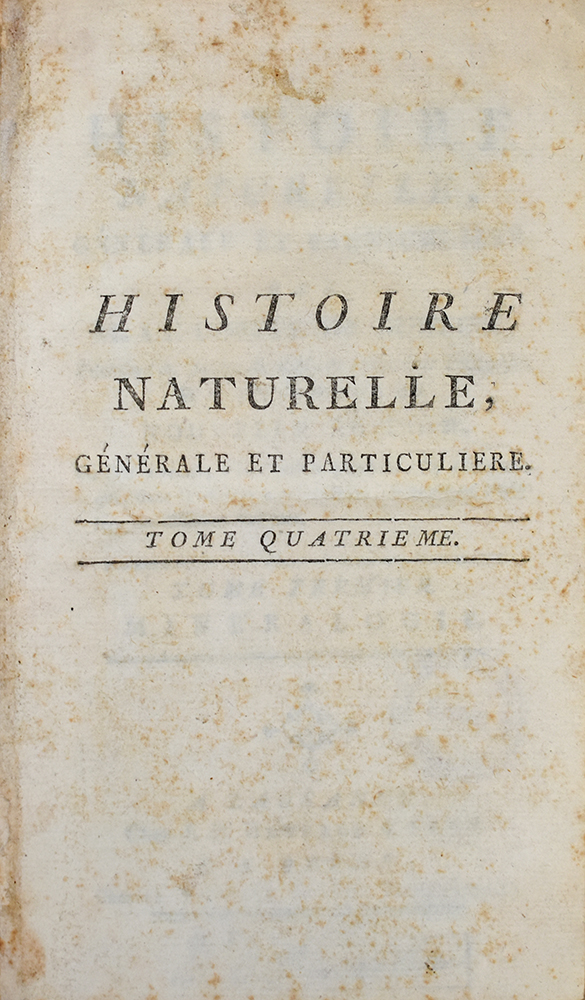 HISTOIRE
NATURELLE,
GÉNÉRALE ET PARTICULIERE.

TOME QUATRIEME.